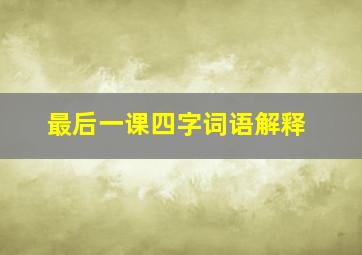 最后一课四字词语解释